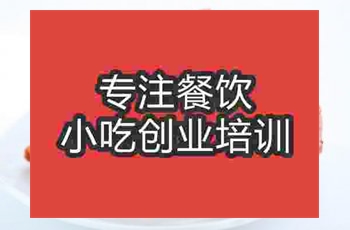 专注餐饮
小吃创业培训